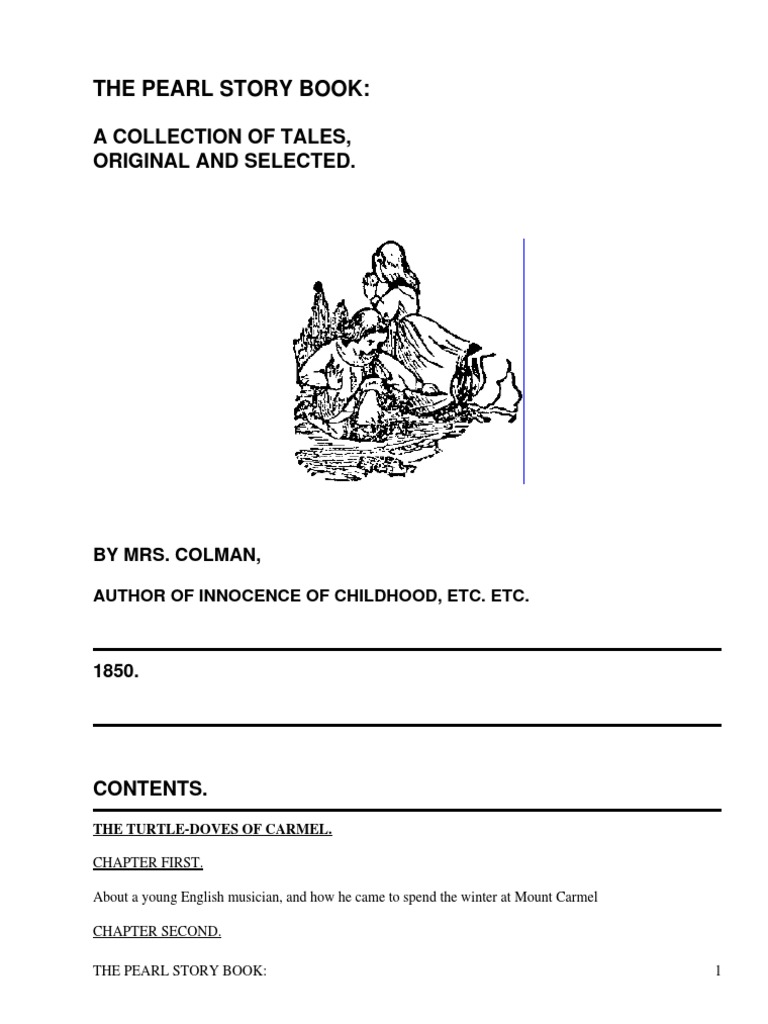 THE PEARL STORY BOOK:

A COLLECTION OF TALES, ORIGINAL AND SELECTED.

BY MRS. COLMAN,

AUTHOR OF INNOCENCE OF CHILDHOOD, ETC. ETC.

1850.

CONTENTS.

THE TURTLE-DOVES OF CARMEL.

CHAPTER FIRST.

About a young English musician, and how he came to spend the winter at Mount Carmel

CHAPTER SECOND.

THE PEARL STORY BOOK: 1